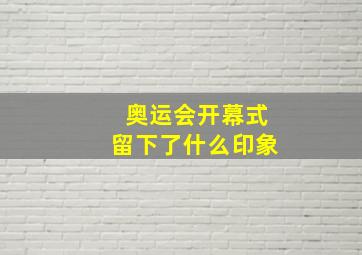 奥运会开幕式
留下了什么印象